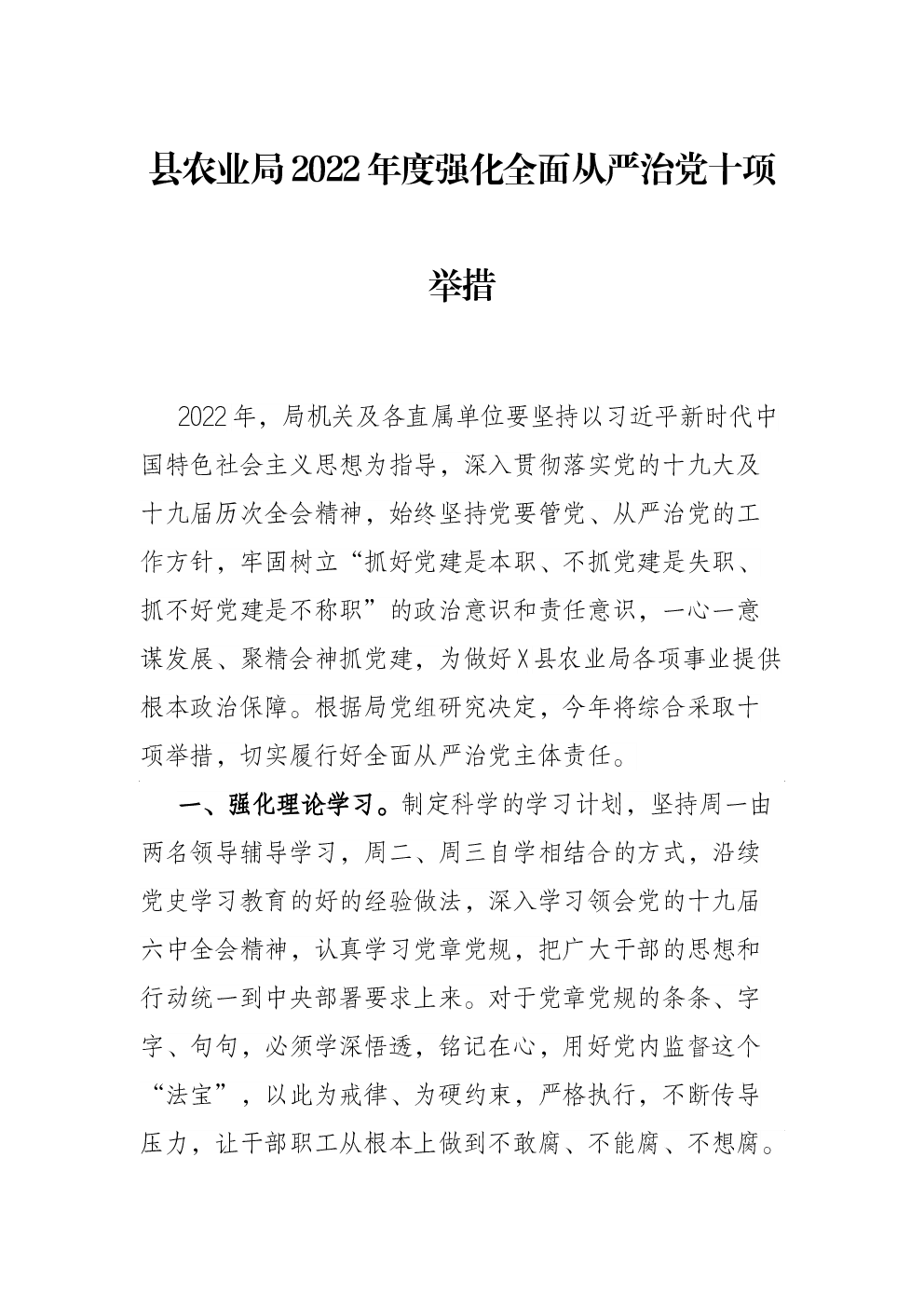 县农业局2022年度强化全面从严治党十项举措

2022年，局机关及各直属单位要坚持以习近平新时代中国特色社会主义思想为指导，深入贯彻落实党的十九大及十九届历次全会精神，始终坚持党要管党、从严治党的工作方针，牢固树立“抓好党建是本职、不抓党建是失职、抓不好党建是不称职”的政治意识和责任意识，一心一意谋发展、聚精会神抓党建，为做好X县农业局各项事业提供根本政治保障。根据局党组研究决定，今年将综合采取十项举措，切实履行好全面从严治党主体责任。

一、强化理论学习。制定科学的学习计划，坚持周一由两名领导辅导学习，周二、周三自学相结合的方式，沿续党史学习教育的好的经验做法，深入学习领会党的十九届六中全会精神，认真学习党章党规，把广大干部的思想和行动统一到中央部署要求上来。对于党章党规的条条、字字、句句，必须学深悟透，铭记在心，用好党内监督这个“法宝”，以此为戒律、为硬约束，严格执行，不断传导压力，让干部职工从根本上做到不敢腐、不能腐、不想腐。